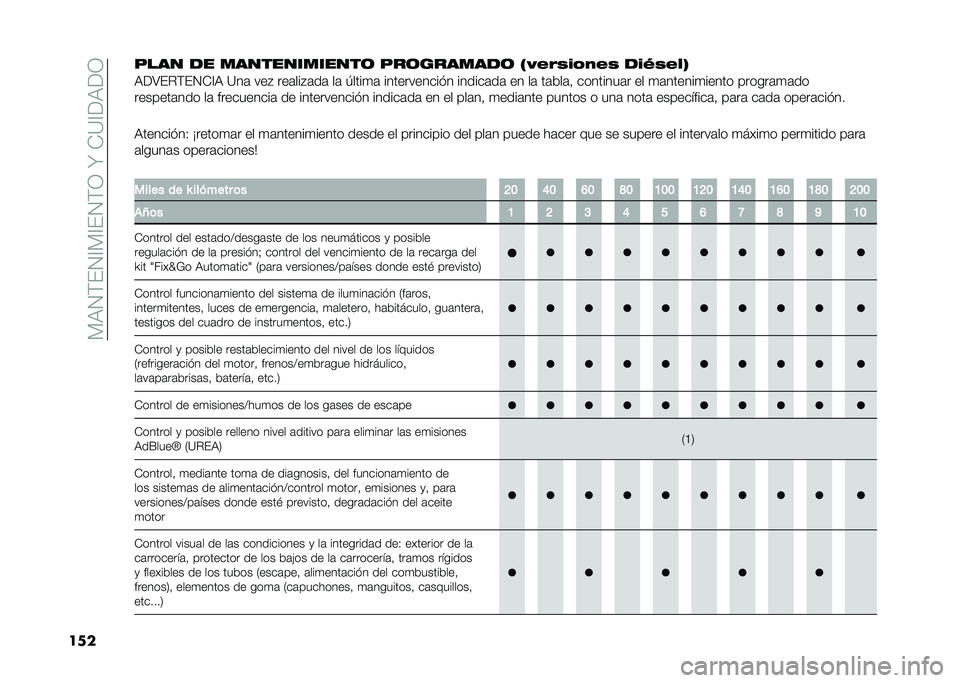 MANTENIMIENTO Y CUIDADO

PLAN DE MANTENIMIENTO PROGRAMADO (versiones Diésel)

ADVERTENCIA Una vez realizada la última intervención indicada en la tabla, continuar el mantenimiento programado respetando la frecuencia de intervención indicada en el plan, mediante puntos o una nota específica, para cada operación.

Atención: ¡retomar el mantenimiento desde el principio del plan puede hacer que se supere el intervalo máximo permitido para algunas operaciones!

| Miles de kilómetros | 20 | 40 | 60 | 80 | 100 | 120 | 140 | 160 | 180 | 200 |
|---|---|---|---|---|---|---|---|---|---|---|
| Años | 1 | 2 | 3 | 4 | 5 | 6 | 7 | 8 | 9 | 10 |
| Control del estado/desgaste de los neumáticos y posible regulación de la presión; control del vencimiento de la recarga del kit "Fix&Go Automatic" (para versiones/países donde esté previsto) | ● | ● | ● | ● | ● | ● | ● | ● | ● | ● |
| Control funcionamiento del sistema de iluminación (faros, intermitentes, luces de emergencia, maletero, habitáculo, guantera, testigos del cuadro de instrumentos, etc.) | ● | ● | ● | ● | ● | ● | ● | ● | ● | ● |
| Control y posible restablecimiento del nivel de los líquidos (refrigeración del motor, frenos/embrague hidráulico, lavaparabrisas, batería, etc.) | ● | ● | ● | ● | ● | ● | ● | ● | ● | ● |
| Control de emisiones/humos de los gases de escape | ● | ● | ● | ● | ● | ● | ● | ● | ● | ● |
| Control y posible relleno nivel aditivo para eliminar las emisiones AdBlue® (UREA) | (1) | | | | | | | | | |
| Control, mediante toma de diagnosis, del funcionamiento de los sistemas de alimentación/control motor, emisiones y, para versiones/países donde esté previsto, degradación del aceite motor | ● | ● | ● | ● | ● | ● | ● | ● | ● | ● |
| Control visual de las condiciones y la integridad de: exterior de la carrocería, protector de los bajos de la carrocería, tramos rígidos y flexibles de los tubos (escape, alimentación del combustible, frenos), elementos de goma (capuchones, manguitos, casquillos, etc...) | ● | | ● | | ● | | ● | | ● | |

152

carmanualsonline.info